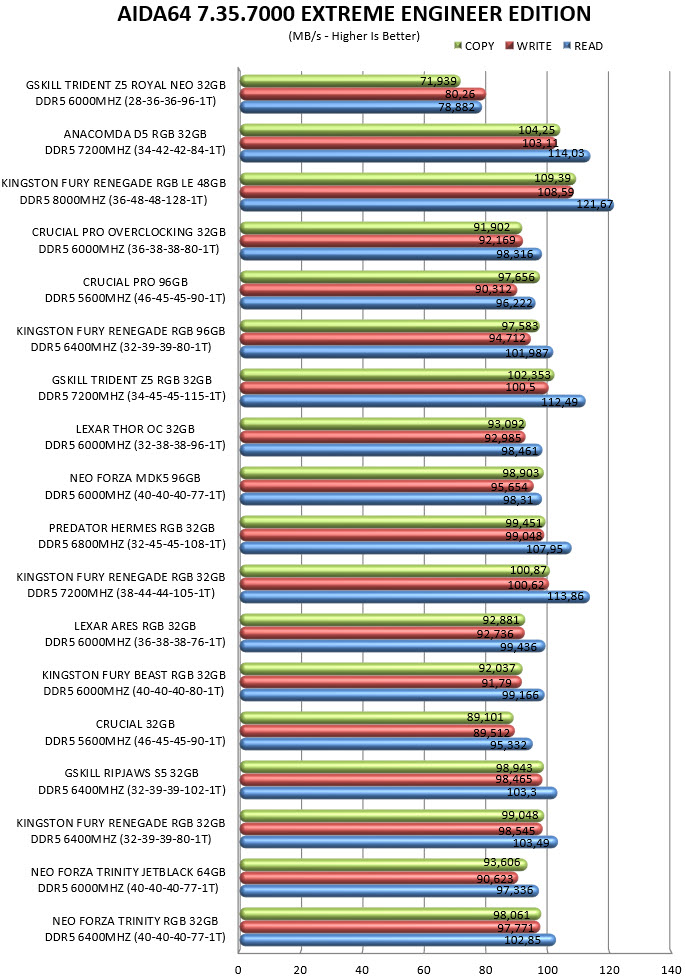 AIDA64 7.35.7000 EXTREME ENGINEER EDITION

(MB/s - Higher Is Better)

COPY WRITE READ

GSKILL TRIDENT Z5 ROYAL NEO 32GB DDR5 6000MHZ (28-36-36-96-1T)
71,939
80,26
78,882

ANACOMDA D5 RGB 32GB DDR5 7200MHZ (34-42-42-84-1T)
104,25
103,11
114,03

KINGSTON FURY RENEGADE RGB LE 48GB DDR5 8000MHZ (36-48-48-128-1T)
109,39
108,59
121,67

CRUCIAL PRO OVERCLOCKING 32GB DDR5 6000MHZ (36-38-38-80-1T)
91,902
92,169
98,316

CRUCIAL PRO 96GB DDR5 5600MHZ (46-45-45-90-1T)
97,656
90,312
96,222

KINGSTON FURY RENEGADE RGB 96GB DDR5 6400MHZ (32-39-39-80-1T)
97,583
94,712
101,987

GSKILL TRIDENT Z5 RGB 32GB DDR5 7200MHZ (34-45-45-115-1T)
102,353
100,5
112,49

LEXAR THOR OC 32GB DDR5 6000MHZ (32-38-38-96-1T)
93,092
92,985
98,461

NEO FORZA MDK5 96GB DDR5 6000MHZ (40-40-40-77-1T)
98,903
95,654
98,31

PREDATOR HERMES RGB 32GB DDR5 6800MHZ (32-45-45-108-1T)
99,451
99,048
107,95

KINGSTON FURY RENEGADE RGB 32GB DDR5 7200MHZ (38-44-44-105-1T)
100,87
100,62
113,86

LEXAR ARES RGB 32GB DDR5 6000MHZ (36-38-38-76-1T)
92,881
92,736
99,436

KINGSTON FURY BEAST RGB 32GB DDR5 6000MHZ (40-40-40-80-1T)
92,037
91,79
99,166

CRUCIAL 32GB DDR5 5600MHZ (46-45-45-90-1T)
89,101
89,512
95,332

GSKILL RIPJAWS S5 32GB DDR5 6400MHZ (32-39-39-102-1T)
98,943
98,465
103,3

KINGSTON FURY RENEGADE RGB 32GB DDR5 6400MHZ (32-39-39-80-1T)
99,048
98,545
103,49

NEO FORZA TRINITY JETBLACK 64GB DDR5 6000MHZ (40-40-40-77-1T)
93,606
90,623
97,336

NEO FORZA TRINITY RGB 32GB DDR5 6400MHZ (40-40-40-77-1T)
98,061
97,771
102,85

0 20 40 60 80 100 120 140